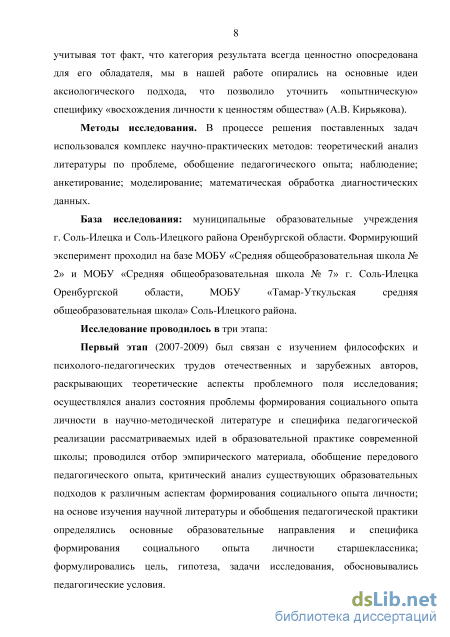 8

учитывая тот факт, что категория результата всегда ценностно опосредована для его обладателя, мы в нашей работе опирались на основные идеи аксиологического подхода, что позволило уточнить «опытническую» специфику «восхождения личности к ценностям общества» (А.В. Кирьякова).

Методы исследования. В процессе решения поставленных задач использовался комплекс научно-практических методов: теоретический анализ литературы по проблеме, обобщение педагогического опыта; наблюдение; анкетирование; моделирование; математическая обработка диагностических данных.

База исследования: муниципальные образовательные учреждения г. Соль-Илецка и Соль-Илецкого района Оренбургской области. Формирующий эксперимент проходил на базе МОБУ «Средняя общеобразовательная школа № 2» и МОБУ «Средняя общеобразовательная школа № 7» г. Соль-Илецка Оренбургской области, МОБУ «Тамар-Уткульская средняя общеобразовательная школа» Соль-Илецкого района.

Исследование проводилось в три этапа:

Первый этап (2007-2009) был связан с изучением философских и психолого-педагогических трудов отечественных и зарубежных авторов, раскрывающих теоретические аспекты проблемного поля исследования; осуществлялся анализ состояния проблемы формирования социального опыта личности в научно-методической литературе и специфика педагогической реализации рассматриваемых идей в образовательной практике современной школы; проводился отбор эмпирического материала, обобщение передового педагогического опыта, критический анализ существующих образовательных подходов к различным аспектам формирования социального опыта личности; на основе изучения научной литературы и обобщения педагогической практики определялись основные образовательные направления и специфика формирования социального опыта личности старшеклассника; формулировались цель, гипотеза, задачи исследования, обосновывались педагогические условия.

dsLib.net
библиотека диссертаций